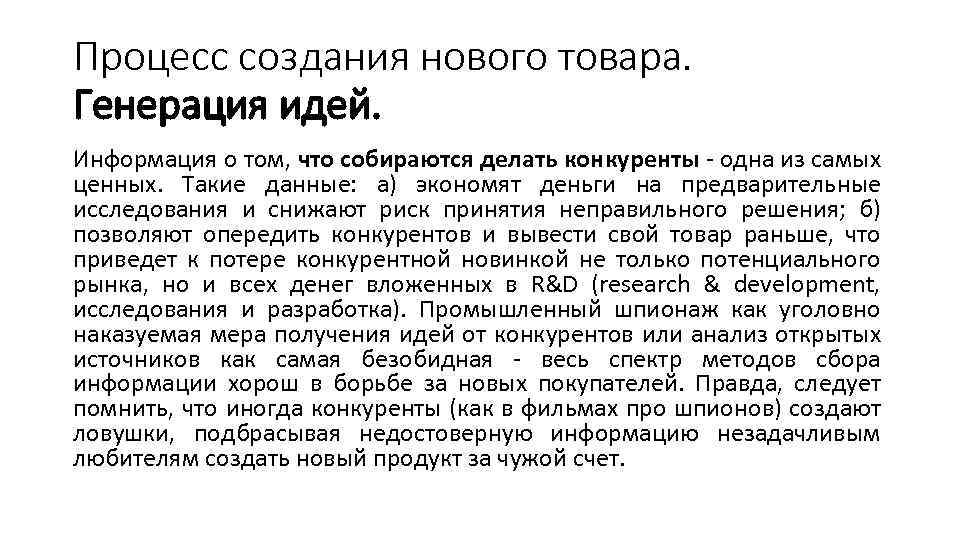 Процесс создания нового товара.
Генерация идей.

Информация о том, что собираются делать конкуренты - одна из самых ценных. Такие данные: а) экономят деньги на предварительные исследования и снижают риск принятия неправильного решения; б) позволяют опередить конкурентов и вывести свой товар раньше, что приведет к потере конкурентной новинкой не только потенциального рынка, но и всех денег вложенных в R&D (research & development, исследования и разработка). Промышленный шпионаж как уголовно наказуемая мера получения идей от конкурентов или анализ открытых источников как самая безобидная - весь спектр методов сбора информации хорош в борьбе за новых покупателей. Правда, следует помнить, что иногда конкуренты (как в фильмах про шпионов) создают ловушки, подбрасывая недостоверную информацию незадачливым любителям создать новый продукт за чужой счет.